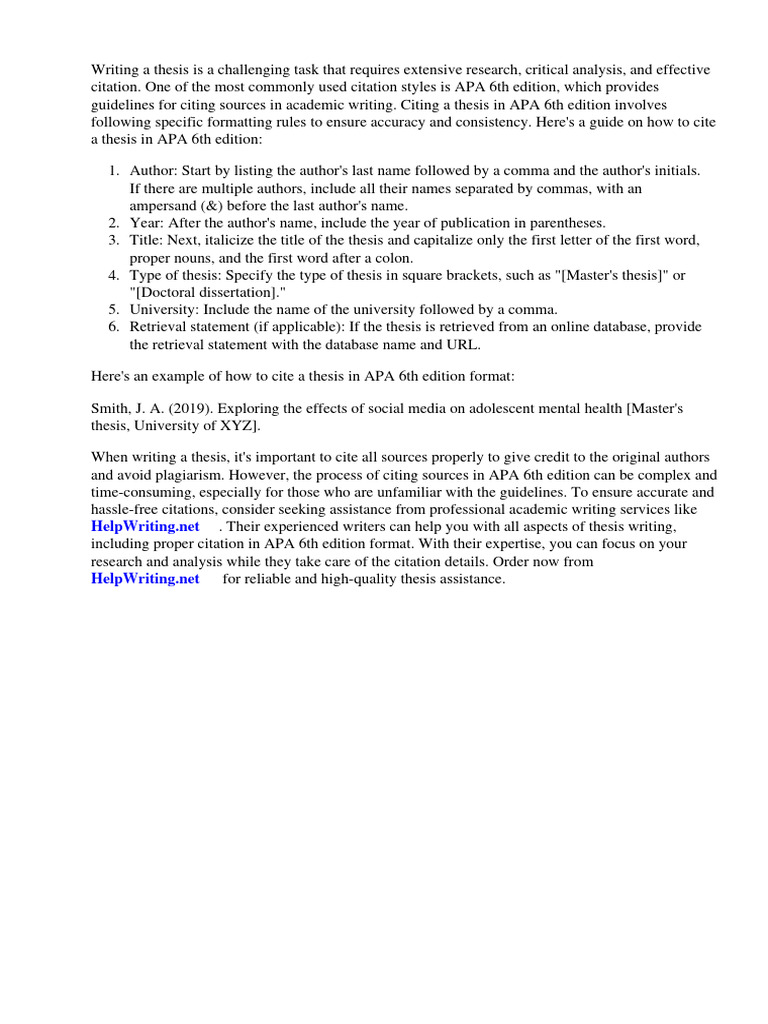 Writing a thesis is a challenging task that requires extensive research, critical analysis, and effective citation. One of the most commonly used citation styles is APA 6th edition, which provides guidelines for citing sources in academic writing. Citing a thesis in APA 6th edition involves following specific formatting rules to ensure accuracy and consistency. Here's a guide on how to cite a thesis in APA 6th edition:

1. Author: Start by listing the author's last name followed by a comma and the author's initials. If there are multiple authors, include all their names separated by commas, with an ampersand (&) before the last author's name.
2. Year: After the author's name, include the year of publication in parentheses.
3. Title: Next, italicize the title of the thesis and capitalize only the first letter of the first word, proper nouns, and the first word after a colon.
4. Type of thesis: Specify the type of thesis in square brackets, such as "[Master's thesis]" or "[Doctoral dissertation]."
5. University: Include the name of the university followed by a comma.
6. Retrieval statement (if applicable): If the thesis is retrieved from an online database, provide the retrieval statement with the database name and URL.

Here's an example of how to cite a thesis in APA 6th edition format:

Smith, J. A. (2019). Exploring the effects of social media on adolescent mental health [Master's thesis, University of XYZ].

When writing a thesis, it's important to cite all sources properly to give credit to the original authors and avoid plagiarism. However, the process of citing sources in APA 6th edition can be complex and time-consuming, especially for those who are unfamiliar with the guidelines. To ensure accurate and hassle-free citations, consider seeking assistance from professional academic writing services like HelpWriting.net . Their experienced writers can help you with all aspects of thesis writing, including proper citation in APA 6th edition format. With their expertise, you can focus on your research and analysis while they take care of the citation details. Order now from HelpWriting.net for reliable and high-quality thesis assistance.